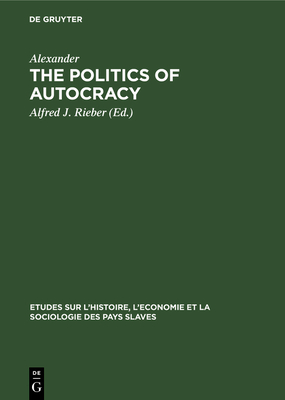 DE GRUYTER

Alexander

THE POLITICS OF AUTOCRACY

Alfred J. Rieber (Ed.)

ETUDES SUR L'HISTOIRE, L'ECONOMIE ET LA SOCIOLOGIE DES PAYS SLAVES

DE
G